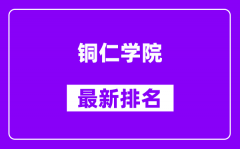 铜仁学院

最新排名